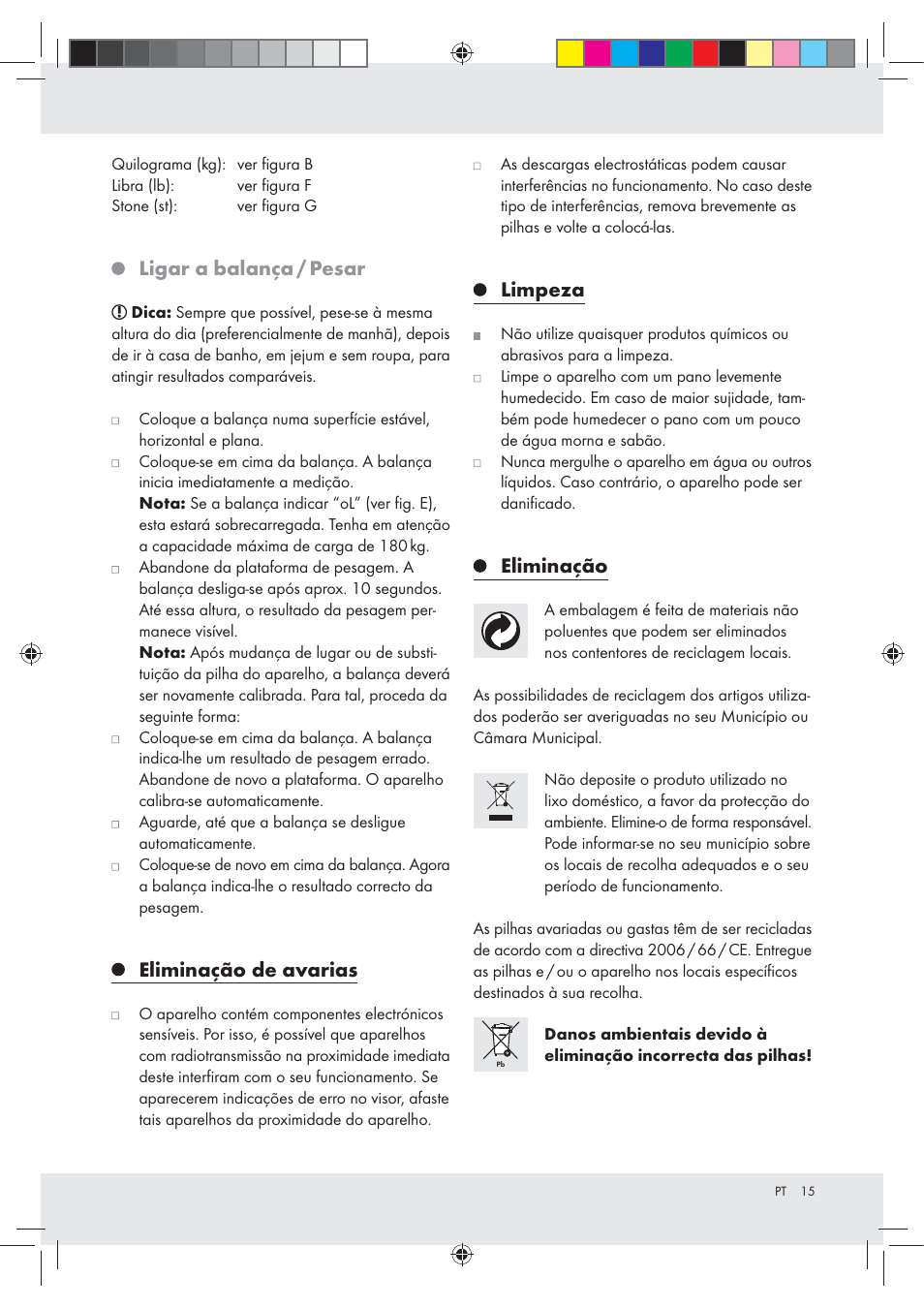 Quilograma (kg): ver figura B
Libra (lb): ver figura F
Stone (st): ver figura G

Ligar a balança / Pesar

Dica: Sempre que possível, pese-se à mesma altura do dia (preferencialmente de manhã), depois de ir à casa de banho, em jejum e sem roupa, para atingir resultados comparáveis.

Coloque a balança numa superfície estável, horizontal e plana.
Coloque-se em cima da balança. A balança inicia imediatamente a medição.
Nota: Se a balança indicar “oL” (ver fig. E), esta estará sobrecarregada. Tenha em atenção a capacidade máxima de carga de 180 kg.
Abandone da plataforma de pesagem. A balança desliga-se após aprox. 10 segundos. Até essa altura, o resultado da pesagem permanece visível.
Nota: Após mudança de lugar ou de substituição da pilha do aparelho, a balança deverá ser novamente calibrada. Para tal, proceda da seguinte forma:
Coloque-se em cima da balança. A balança indica-lhe um resultado de pesagem errado. Abandone de novo a plataforma. O aparelho calibra-se automaticamente.
Aguarde, até que a balança se desligue automaticamente.
Coloque-se de novo em cima da balança. Agora a balança indica-lhe o resultado correcto da pesagem.

Eliminação de avarias

O aparelho contém componentes electrónicos sensíveis. Por isso, é possível que aparelhos com radiotransmissão na proximidade imediata deste interfiram com o seu funcionamento. Se aparecerem indicações de erro no visor, afaste tais aparelhos da proximidade do aparelho.

As descargas electrostáticas podem causar interferências no funcionamento. No caso deste tipo de interferências, remova brevemente as pilhas e volte a colocá-las.

Limpeza

Não utilize quaisquer produtos químicos ou abrasivos para a limpeza.
Limpe o aparelho com um pano levemente humedecido. Em caso de maior sujidade, também pode humedecer o pano com um pouco de água morna e sabão.
Nunca mergulhe o aparelho em água ou outros líquidos. Caso contrário, o aparelho pode ser danificado.

Eliminação

A embalagem é feita de materiais não poluentes que podem ser eliminados nos contentores de reciclagem locais.

As possibilidades de reciclagem dos artigos utilizados poderão ser averiguadas no seu Município ou Câmara Municipal.

Não deposite o produto utilizado no lixo doméstico, a favor da protecção do ambiente. Elimine-o de forma responsável. Pode informar-se no seu município sobre os locais de recolha adequados e o seu período de funcionamento.

As pilhas avariadas ou gastas têm de ser recicladas de acordo com a directiva 2006 / 66 / CE. Entregue as pilhas e / ou o aparelho nos locais específicos destinados à sua recolha.

Pb

Danos ambientais devido à eliminação incorrecta das pilhas!

PT 15